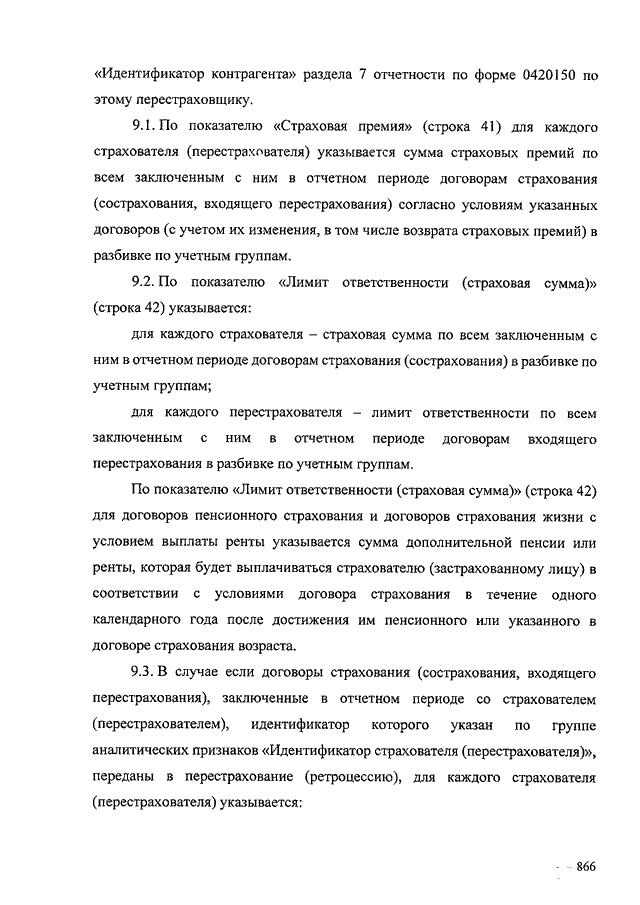 «Идентификатор контрагента» раздела 7 отчетности по форме 0420150 по этому перестраховщику.

9.1. По показателю «Страховая премия» (строка 41) для каждого страхователя (перестрахователя) указывается сумма страховых премий по всем заключенным с ним в отчетном периоде договорам страхования (сострахования, входящего перестрахования) согласно условиям указанных договоров (с учетом их изменения, в том числе возврата страховых премий) в разбивке по учетным группам.

9.2. По показателю «Лимит ответственности (страховая сумма)» (строка 42) указывается:

для каждого страхователя – страховая сумма по всем заключенным с ним в отчетном периоде договорам страхования (сострахования) в разбивке по учетным группам;

для каждого перестрахователя – лимит ответственности по всем заключенным с ним в отчетном периоде договорам входящего перестрахования в разбивке по учетным группам.

По показателю «Лимит ответственности (страховая сумма)» (строка 42) для договоров пенсионного страхования и договоров страхования жизни с условием выплаты ренты указывается сумма дополнительной пенсии или ренты, которая будет выплачиваться страхователю (застрахованному лицу) в соответствии с условиями договора страхования в течение одного календарного года после достижения им пенсионного или указанного в договоре страхования возраста.

9.3. В случае если договоры страхования (сострахования, входящего перестрахования), заключенные в отчетном периоде со страхователем (перестрахователем), идентификатор которого указан по группе аналитических признаков «Идентификатор страхователя (перестрахователя)», переданы в перестрахование (ретроцессию), для каждого страхователя (перестрахователя) указывается:

866